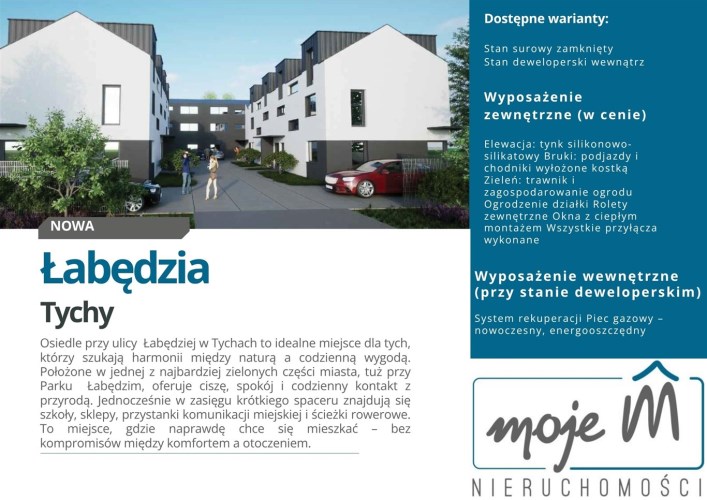 NOWA

Łabędzia

Tychy

Osiedle przy ulicy Łabędziej w Tychach to idealne miejsce dla tych, którzy szukają harmonii między naturą a codzienną wygodą. Położone w jednej z najbardziej zielonych części miasta, tuż przy Parku Łabędzim, oferuje ciszę, spokój i codzienny kontakt z przyrodą. Jednocześnie w zasięgu krótkiego spaceru znajdują się szkoły, sklepy, przystanki komunikacji miejskiej i ścieżki rowerowe. To miejsce, gdzie naprawdę chce się mieszkać – bez kompromisów między komfortem a otoczeniem.

Dostępne warianty:

Stan surowy zamknięty
Stan deweloperski wewnątrz

Wyposażenie zewnętrzne (w cenie)

Elewacja: tynk silikonowo-silikatowy Bruki: podjazdy i chodniki wyłożone kostką Zieleń: trawnik i zagospodarowanie ogrodu Ogrodzenie działki Rolety zewnętrzne Okna z ciepłym montażem Wszystkie przyłącza wykonane

Wyposażenie wewnętrzne (przy stanie deweloperskim)

System rekuperacji Piec gazowy – nowoczesny, energooszczędny

moje M

NIERUCHOMOŚCI